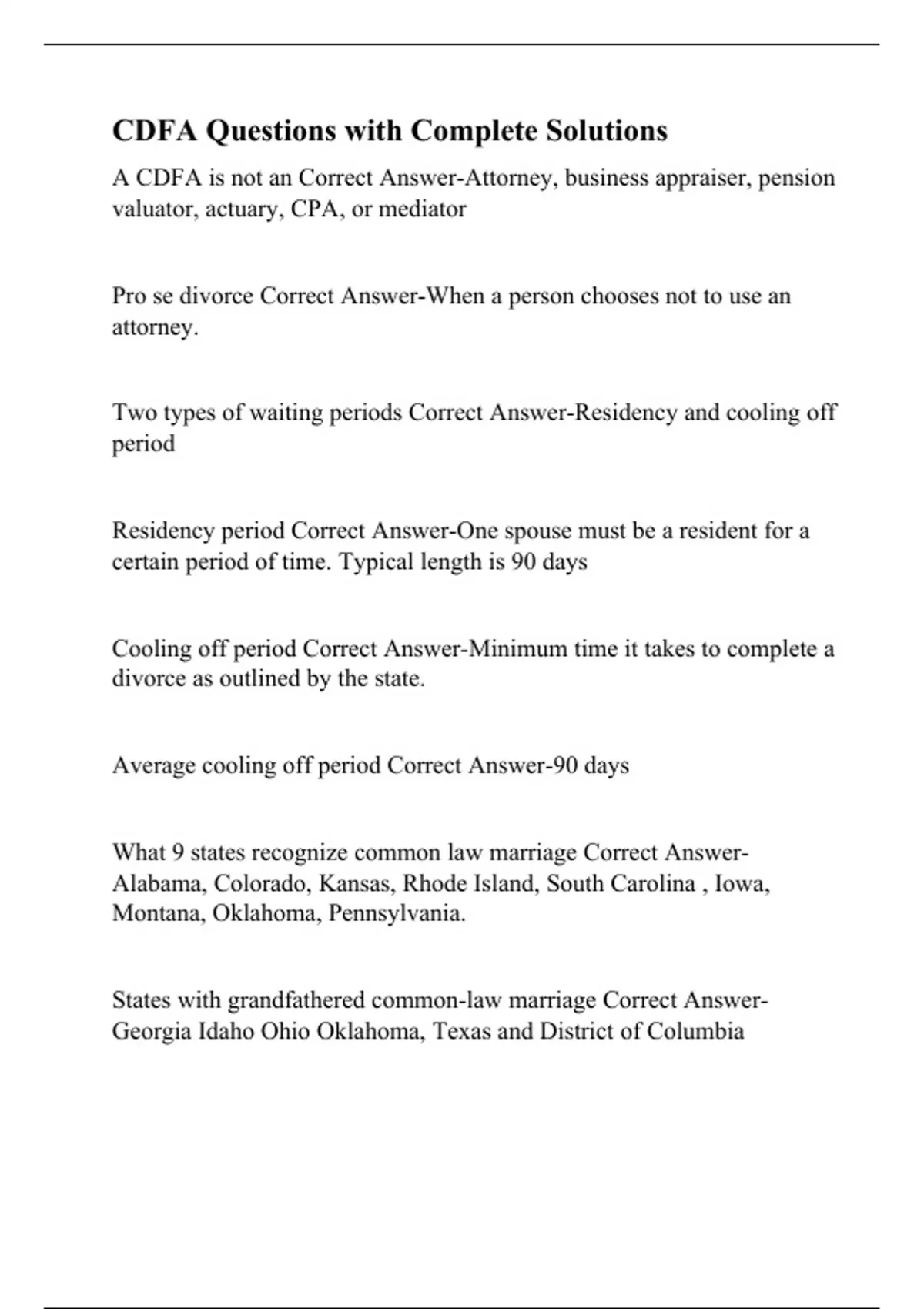 CDFA Questions with Complete Solutions

A CDFA is not an Correct Answer-Attorney, business appraiser, pension valuator, actuary, CPA, or mediator

Pro se divorce Correct Answer-When a person chooses not to use an attorney.

Two types of waiting periods Correct Answer-Residency and cooling off period

Residency period Correct Answer-One spouse must be a resident for a certain period of time. Typical length is 90 days

Cooling off period Correct Answer-Minimum time it takes to complete a divorce as outlined by the state.

Average cooling off period Correct Answer-90 days

What 9 states recognize common law marriage Correct Answer-Alabama, Colorado, Kansas, Rhode Island, South Carolina , Iowa, Montana, Oklahoma, Pennsylvania.

States with grandfathered common-law marriage Correct Answer-Georgia Idaho Ohio Oklahoma, Texas and District of Columbia